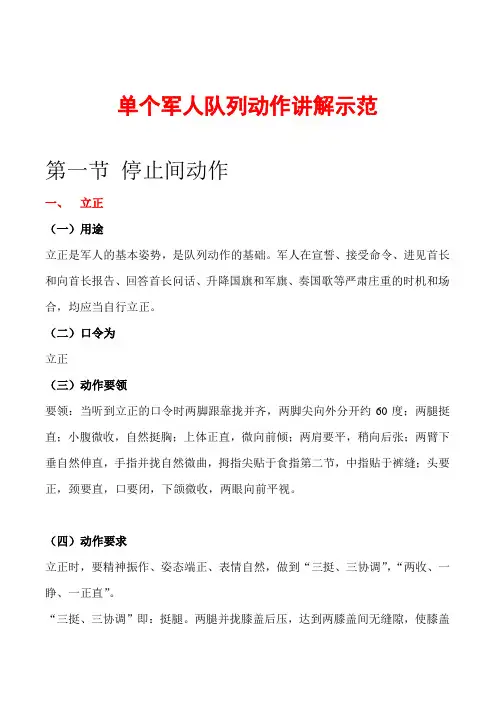 单个军人队列动作讲解示范

第一节 停止间动作

一、 立正

（一）用途

立正是军人的基本姿势，是队列动作的基础。军人在宣誓、接受命令、进见首长和向首长报告、回答首长问话、升降国旗和军旗、奏国歌等严肃庄重的时机和场合，均应当自行立正。

（二）口令为

立正

（三）动作要领

要领：当听到立正的口令时两脚跟靠拢并齐，两脚尖向外分开约 60 度；两腿挺直；小腹微收，自然挺胸；上体正直，微向前倾；两肩要平，稍向后张；两臂下垂自然伸直，手指并拢自然微曲，拇指尖贴于食指第二节，中指贴于裤缝；头要正，颈要直，口要闭，下颌微收，两眼向前平视。

（四）动作要求

立正时，要精神振作、姿态端正、表情自然，做到“三挺、三协调”，“两收、一睁、一正直”。

“三挺、三协调”即：挺腿。两腿并拢膝盖后压，达到两膝盖间无缝隙，使膝盖